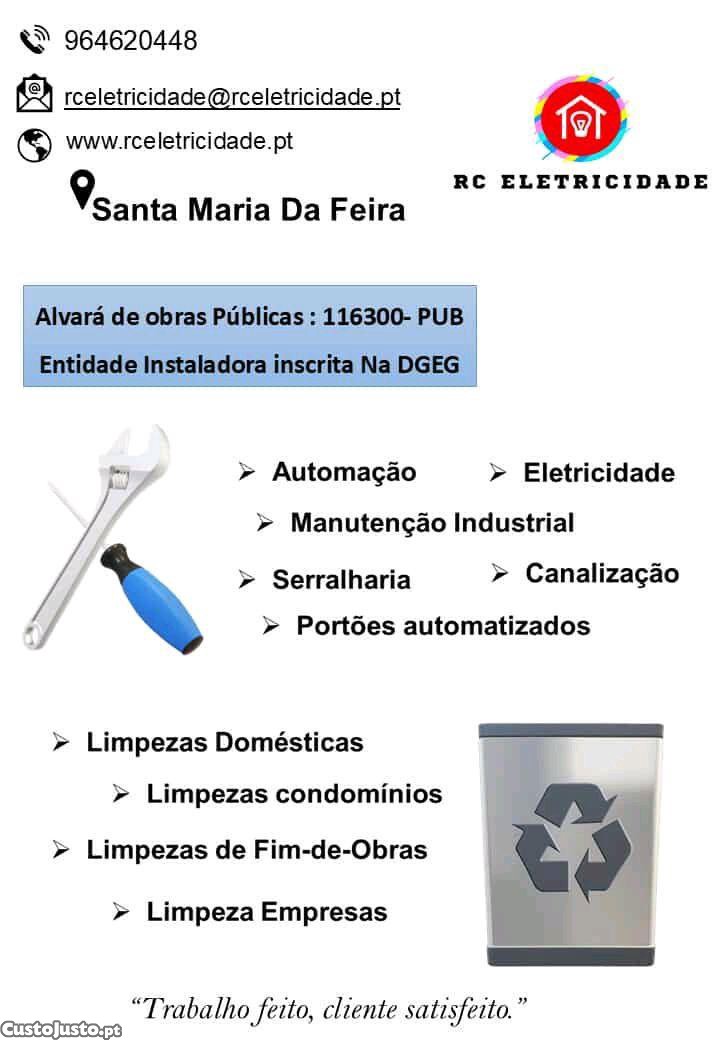 964620448

rceletricidade@rceletricidade.pt

www.rceletricidade.pt

Santa Maria Da Feira

RC ELETRICIDADE

Alvará de obras Públicas : 116300- PUB

Entidade Instaladora inscrita Na DGEG

➢ Automação

➢ Eletricidade

➢ Manutenção Industrial

➢ Serralharia

➢ Canalização

➢ Portões automatizados

➢ Limpezas Domésticas

➢ Limpezas condomínios

➢ Limpezas de Fim-de-Obras

➢ Limpeza Empresas

"Trabalho feito, cliente satisfeito."

CustoJusto.pt